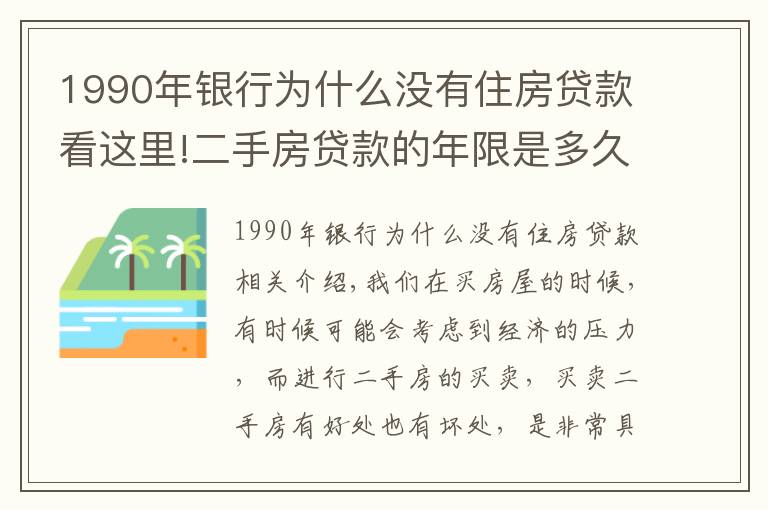 1990年银行为什么没有住房贷款看这里!二手房贷款的年限是多久

1990年银行为什么没有住房贷款相关介绍,我们在买房屋的时候,有时候可能会考虑到经济的压力,而进行二手房的买卖,买卖二手房有好处也有坏处,是非常具